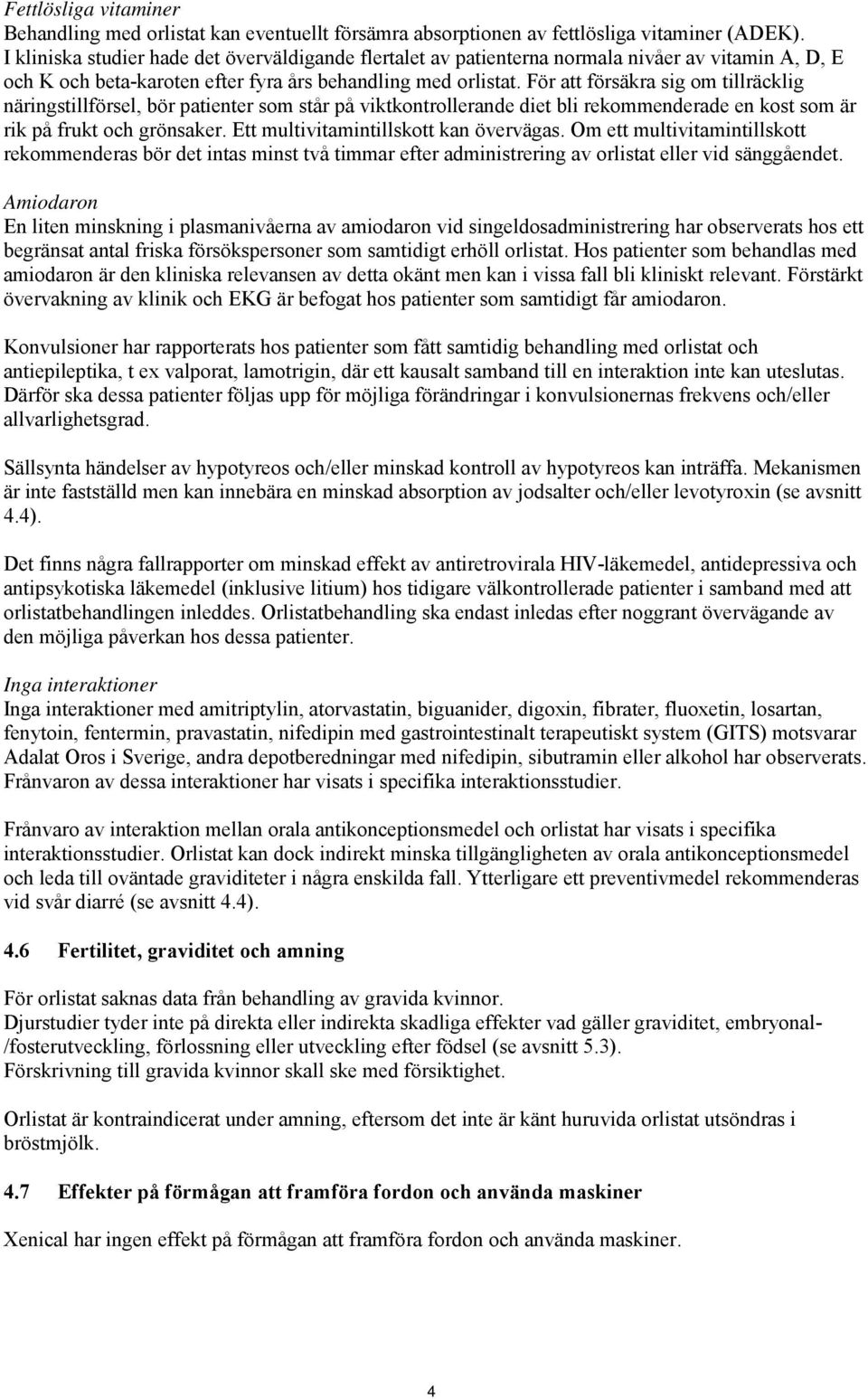 Fettlösliga vitaminer
Behandling med orlistat kan eventuellt försämra absorptionen av fettlösliga vitaminer (ADEK). I kliniska studier hade det överväldigande flertalet av patienterna normala nivåer av vitamin A, D, E och K och beta-karoten efter fyra års behandling med orlistat. För att försäkra sig om tillräcklig näringstillförsel, bör patienter som står på viktkontrollerande diet bli rekommenderade en kost som är rik på frukt och grönsaker. Ett multivitamintillskott kan övervägas. Om ett multivitamintillskott rekommenderas bör det intas minst två timmar efter administrering av orlistat eller vid sänggåendet.

Amiodaron
En liten minskning i plasmanivåerna av amiodaron vid singeldosadministrering har observerats hos ett begränsat antal friska försökspersoner som samtidigt erhöll orlistat. Hos patienter som behandlas med amiodaron är den kliniska relevansen av detta okänt men kan i vissa fall bli kliniskt relevant. Förstärkt övervakning av klinik och EKG är befogat hos patienter som samtidigt får amiodaron.

Konvulsioner har rapporterats hos patienter som fått samtidig behandling med orlistat och antiepileptika, t ex valporat, lamotrigin, där ett kausalt samband till en interaktion inte kan uteslutas. Därför ska dessa patienter följas upp för möjliga förändringar i konvulsionernas frekvens och/eller allvarlighetsgrad.

Sällsynta händelser av hypotyreos och/eller minskad kontroll av hypotyreos kan inträffa. Mekanismen är inte fastställd men kan innebära en minskad absorption av jodsalter och/eller levotyroxin (se avsnitt 4.4).

Det finns några fallrapporter om minskad effekt av antiretrovirala HIV-läkemedel, antidepressiva och antipsykotiska läkemedel (inklusive litium) hos tidigare välkontrollerade patienter i samband med att orlistatbehandlingen inleddes. Orlistatbehandling ska endast inledas efter noggrant övervägande av den möjliga påverkan hos dessa patienter.

Inga interaktioner
Inga interaktioner med amitriptylin, atorvastatin, biguanider, digoxin, fibrater, fluoxetin, losartan, fenytoin, fentermin, pravastatin, nifedipin med gastrointestinalt terapeutiskt system (GITS) motsvarar Adalat Oros i Sverige, andra depotberedningar med nifedipin, sibutramin eller alkohol har observerats. Frånvaron av dessa interaktioner har visats i specifika interaktionsstudier.

Frånvaro av interaktion mellan orala antikonceptionsmedel och orlistat har visats i specifika interaktionsstudier. Orlistat kan dock indirekt minska tillgängligheten av orala antikonceptionsmedel och leda till oväntade graviditeter i några enskilda fall. Ytterligare ett preventivmedel rekommenderas vid svår diarré (se avsnitt 4.4).

4.6 Fertilitet, graviditet och amning

För orlistat saknas data från behandling av gravida kvinnor.
Djurstudier tyder inte på direkta eller indirekta skadliga effekter vad gäller graviditet, embryonal-/fosterutveckling, förlossning eller utveckling efter födsel (se avsnitt 5.3).
Förskrivning till gravida kvinnor skall ske med försiktighet.

Orlistat är kontraindicerat under amning, eftersom det inte är känt huruvida orlistat utsöndras i bröstmjölk.

4.7 Effekter på förmågan att framföra fordon och använda maskiner

Xenical har ingen effekt på förmågan att framföra fordon och använda maskiner.

4